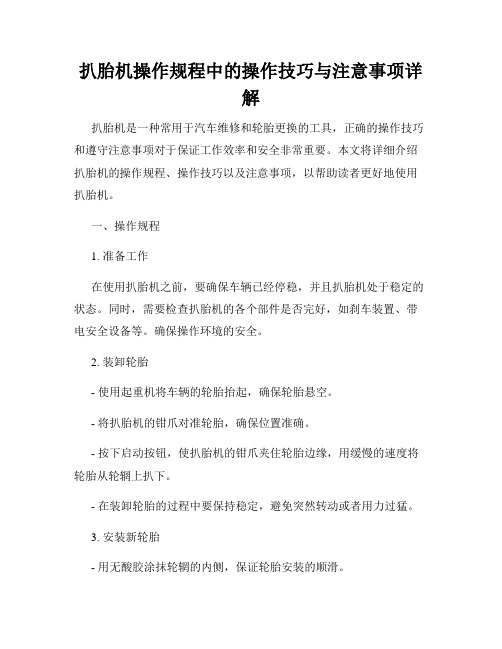 扒胎机操作规程中的操作技巧与注意事项详解

扒胎机是一种常用于汽车维修和轮胎更换的工具，正确的操作技巧和遵守注意事项对于保证工作效率和安全非常重要。本文将详细介绍扒胎机的操作规程、操作技巧以及注意事项，以帮助读者更好地使用扒胎机。

一、操作规程

1. 准备工作

在使用扒胎机之前，要确保车辆已经停稳，并且扒胎机处于稳定的状态。同时，需要检查扒胎机的各个部件是否完好，如刹车装置、带电安全设备等。确保操作环境的安全。

2. 装卸轮胎

- 使用起重机将车辆的轮胎抬起，确保轮胎悬空。

- 将扒胎机的钳爪对准轮胎，确保位置准确。

- 按下启动按钮，使扒胎机的钳爪夹住轮胎边缘，用缓慢的速度将轮胎从轮辋上扒下。

- 在装卸轮胎的过程中要保持稳定，避免突然转动或者用力过猛。

3. 安装新轮胎

- 用无酸胶涂抹轮辋的内侧，保证轮胎安装的顺滑。